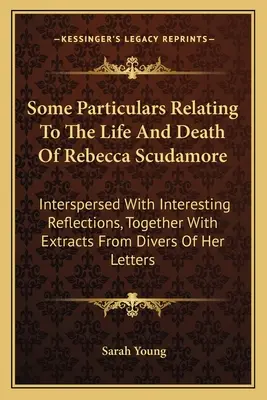 —KESSINGER'S LEGACY REPRINTS—

Some Particulars Relating To The Life And Death Of Rebecca Scudamore

Interspersed With Interesting Reflections, Together With Extracts From Divers Of Her Letters

Sarah Young